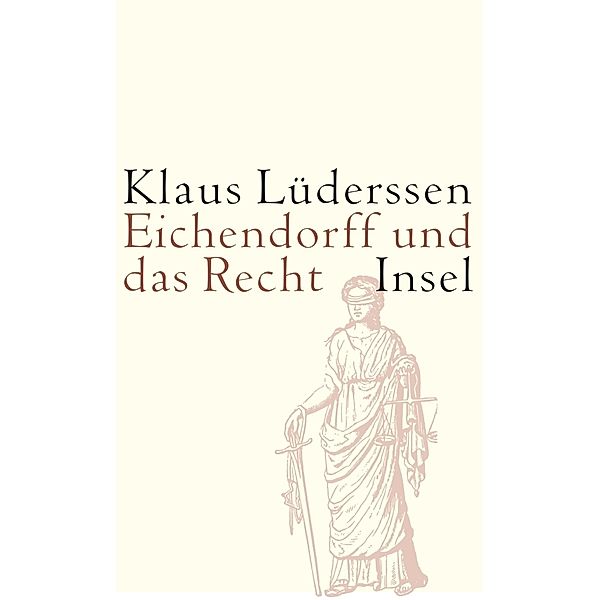 Klaus Lüderssen
Eichendorff und
das Recht Insel